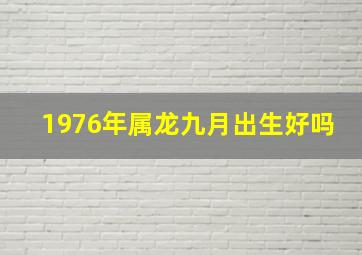 1976年属龙九月出生好吗